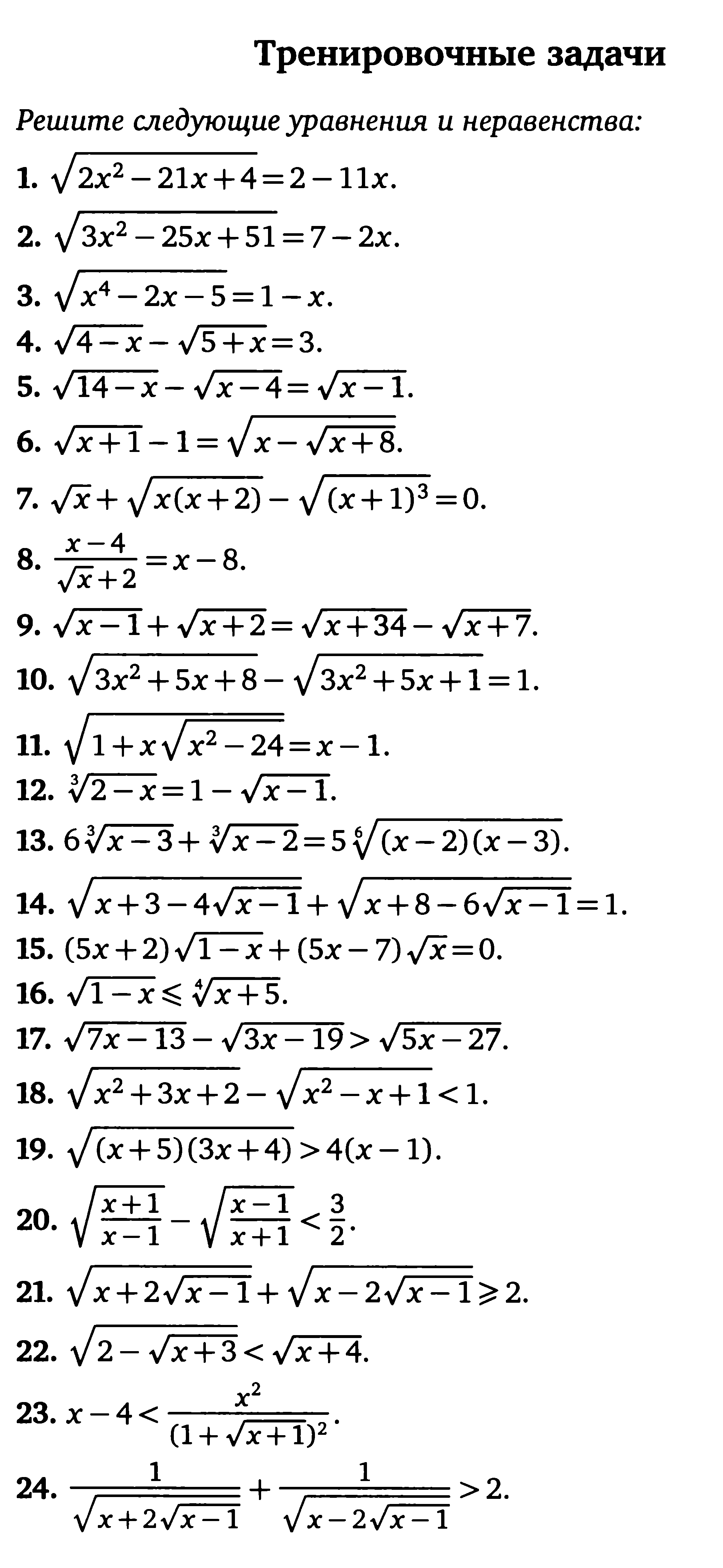 Тренировочные задачи

Решите следующие уравнения и неравенства:

1. $\sqrt{2x^2-21x+4}=2-11x$.

2. $\sqrt{3x^2-25x+51}=7-2x$.

3. $\sqrt{x^4-2x-5}=1-x$.

4. $\sqrt{4-x}-\sqrt{5+x}=3$.

5. $\sqrt{14-x}-\sqrt{x-4}=\sqrt{x-1}$.

6. $\sqrt{x+1}-1=\sqrt{x-\sqrt{x+8}}$.

7. $\sqrt{x}+\sqrt{x(x+2)}-\sqrt{(x+1)^3}=0$.

8. $\frac{x-4}{\sqrt{x}+2}=x-8$.

9. $\sqrt{x-1}+\sqrt{x+2}=\sqrt{x+34}-\sqrt{x+7}$.

10. $\sqrt{3x^2+5x+8}-\sqrt{3x^2+5x+1}=1$.

11. $\sqrt{1+x\sqrt{x^2-24}}=x-1$.

12. $\sqrt[3]{2-x}=1-\sqrt{x-1}$.

13. $6\sqrt[3]{x-3}+\sqrt[3]{x-2}=5\sqrt[6]{(x-2)(x-3)}$.

14. $\sqrt{x+3-4\sqrt{x-1}}+\sqrt{x+8-6\sqrt{x-1}}=1$.

15. $(5x+2)\sqrt{1-x}+(5x-7)\sqrt{x}=0$.

16. $\sqrt{1-x}\leqslant\sqrt[4]{x+5}$.

17. $\sqrt{7x-13}-\sqrt{3x-19}>\sqrt{5x-27}$.

18. $\sqrt{x^2+3x+2}-\sqrt{x^2-x+1}<1$.

19. $\sqrt{(x+5)(3x+4)}>4(x-1)$.

20. $\sqrt{\frac{x+1}{x-1}}-\sqrt{\frac{x-1}{x+1}}<\frac{3}{2}$.

21. $\sqrt{x+2\sqrt{x-1}}+\sqrt{x-2\sqrt{x-1}}\geqslant 2$.

22. $\sqrt{2-\sqrt{x+3}}<\sqrt{x+4}$.

23. $x-4<\frac{x^2}{(1+\sqrt{x+1})^2}$.

24. $\frac{1}{\sqrt{x+2\sqrt{x-1}}}+\frac{1}{\sqrt{x-2\sqrt{x-1}}}>2$.